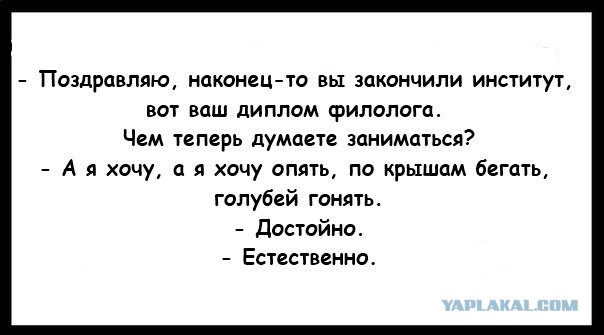 - Поздравляю, наконец-то вы закончили институт, вот ваш диплом филолога.
Чем теперь думаете заниматься?
- А я хочу, а я хочу опять, по крышам бегать, голубей гонять.
- Достойно.
- Естественно.

YAPLAKAL.COM